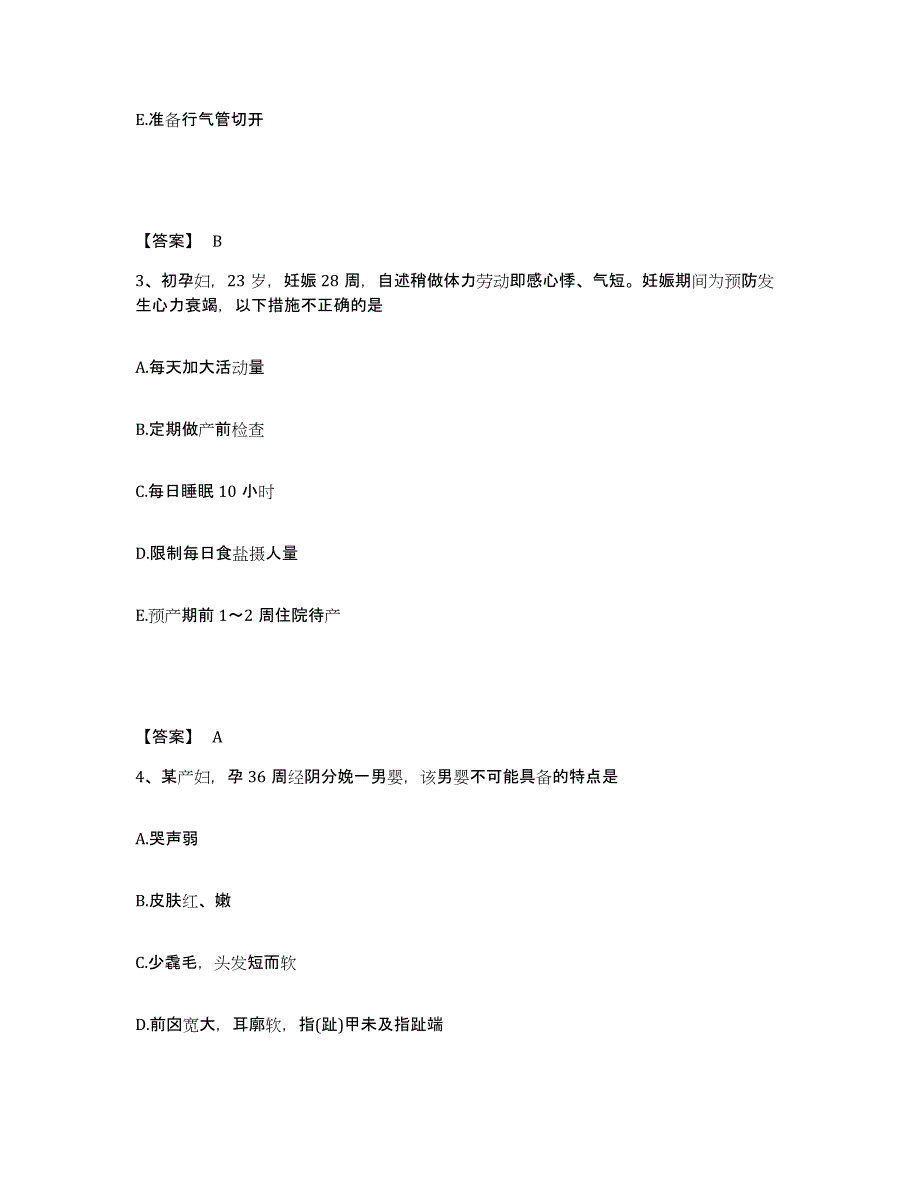 E.准备行气管切开

【答案】 B

3、初孕妇，23 岁，妊娠 28 周，自述稍做体力劳动即感心悸、气短。妊娠期间为预防发生心力衰竭，以下措施不正确的是

A.每天加大活动量

B.定期做产前检查

C.每日睡眠 10 小时

D.限制每日食盐摄人量

E.预产期前 1～2 周住院待产

【答案】 A

4、某产妇，孕 36 周经阴分娩一男婴，该男婴不可能具备的特点是

A.哭声弱

B.皮肤红、嫩

C.少毳毛，头发短而软

D.前囟宽大，耳廓软，指(趾)甲未及指趾端